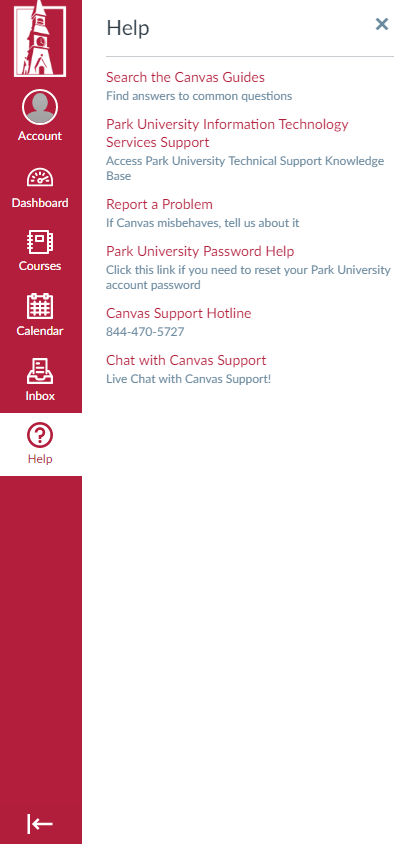 Account

Dashboard

Courses

Calendar

Inbox

Help

Help

×

Search the Canvas Guides
Find answers to common questions

Park University Information Technology Services Support
Access Park University Technical Support Knowledge Base

Report a Problem
If Canvas misbehaves, tell us about it

Park University Password Help
Click this link if you need to reset your Park University account password

Canvas Support Hotline
844-470-5727

Chat with Canvas Support
Live Chat with Canvas Support!